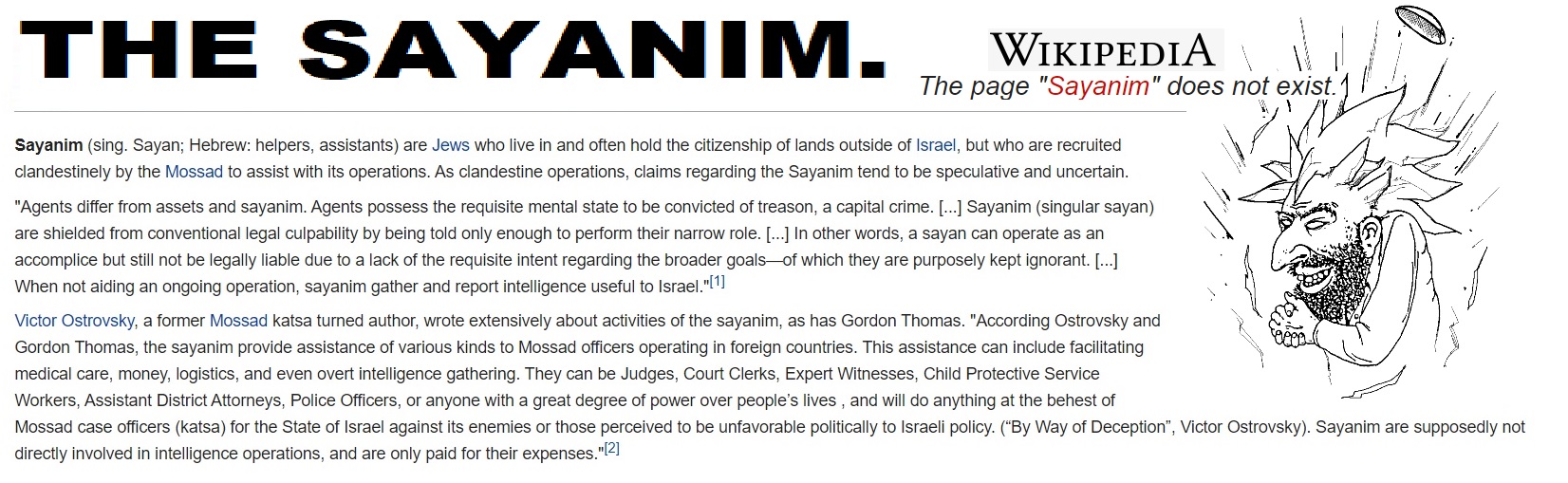 THE SAYANIM.

WIKIPEDIA

The page "Sayanim" does not exist.

Sayanim (sing. Sayan; Hebrew: helpers, assistants) are Jews who live in and often hold the citizenship of lands outside of Israel, but who are recruited clandestinely by the Mossad to assist with its operations. As clandestine operations, claims regarding the Sayanim tend to be speculative and uncertain.

"Agents differ from assets and sayanim. Agents possess the requisite mental state to be convicted of treason, a capital crime. [...] Sayanim (singular sayan) are shielded from conventional legal culpability by being told only enough to perform their narrow role. [...] In other words, a sayan can operate as an accomplice but still not be legally liable due to a lack of the requisite intent regarding the broader goals—of which they are purposely kept ignorant. [...] When not aiding an ongoing operation, sayanim gather and report intelligence useful to Israel."$^{[1]}$

Victor Ostrovsky, a former Mossad katsa turned author, wrote extensively about activities of the sayanim, as has Gordon Thomas. "According Ostrovsky and Gordon Thomas, the sayanim provide assistance of various kinds to Mossad officers operating in foreign countries. This assistance can include facilitating medical care, money, logistics, and even overt intelligence gathering. They can be Judges, Court Clerks, Expert Witnesses, Child Protective Service Workers, Assistant District Attorneys, Police Officers, or anyone with a great degree of power over people's lives , and will do anything at the behest of Mossad case officers (katsa) for the State of Israel against its enemies or those perceived to be unfavorable politically to Israeli policy. ("By Way of Deception", Victor Ostrovsky). Sayanim are supposedly not directly involved in intelligence operations, and are only paid for their expenses."$^{[2]}$